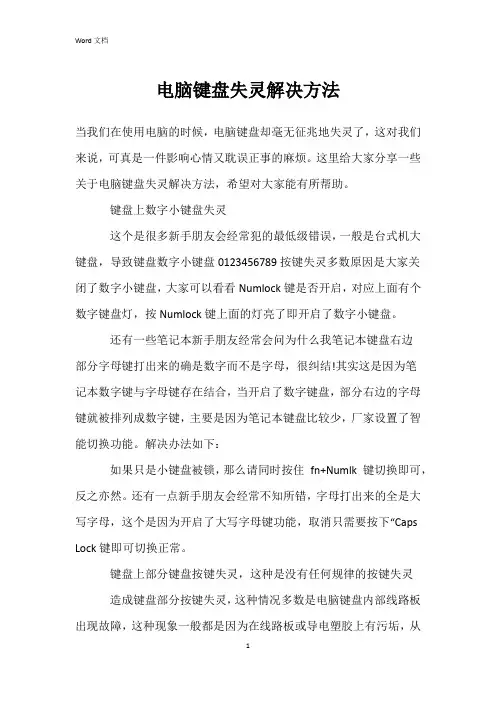 Word 文档

电脑键盘失灵解决方法

当我们在使用电脑的时候，电脑键盘却毫无征兆地失灵了，这对我们来说，可真是一件影响心情又耽误正事的麻烦。这里给大家分享一些关于电脑键盘失灵解决方法，希望对大家能有所帮助。

键盘上数字小键盘失灵

这个是很多新手朋友会经常犯的最低级错误，一般是台式机大键盘，导致键盘数字小键盘 0123456789 按键失灵多数原因是大家关闭了数字小键盘，大家可以看看 Numlock 键是否开启，对应上面有个数字键盘灯，按 Numlock 键上面的灯亮了即开启了数字小键盘。

还有一些笔记本新手朋友经常会问为什么我笔记本键盘右边部分字母键打出来的确是数字而不是字母，很纠结!其实这是因为笔记本数字键与字母键存在结合，当开启了数字键盘，部分右边的字母键就被排列成数字键，主要是因为笔记本键盘比较少，厂家设置了智能切换功能。解决办法如下：

如果只是小键盘被锁，那么请同时按住 fn+Numlk 键切换即可，反之亦然。还有一点新手朋友会经常不知所错，字母打出来的全是大写字母，这个是因为开启了大写字母键功能，取消只需要按下“Caps Lock 键即可切换正常。

键盘上部分键盘按键失灵，这种是没有任何规律的按键失灵

造成键盘部分按键失灵，这种情况多数是电脑键盘内部线路板出现故障，这种现象一般都是因为在线路板或导电塑胶上有污垢，从

1